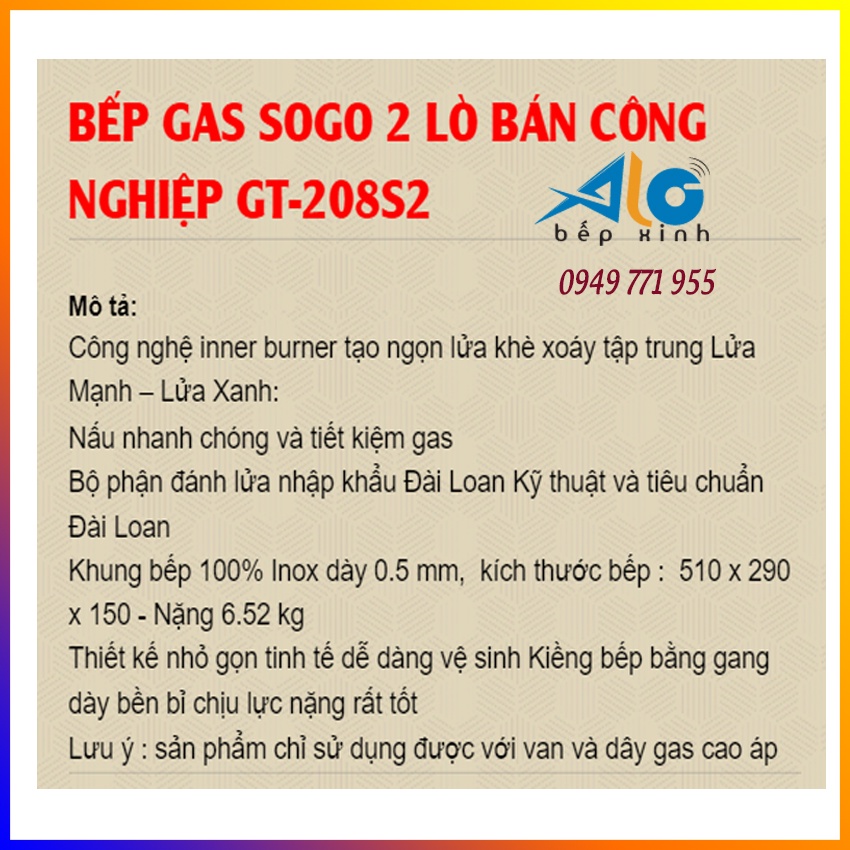 BẾP GAS SOGO 2 LÒ BÁN CÔNG NGHIỆP GT-208S2

ALG
bếp xinh

0949 771 955

Mô tả:
Công nghệ inner burner tạo ngọn lửa khè xoáy tập trung Lửa Mạnh – Lửa Xanh:
Nấu nhanh chóng và tiết kiệm gas
Bộ phận đánh lửa nhập khẩu Đài Loan Kỹ thuật và tiêu chuẩn Đài Loan
Khung bếp 100% Inox dày 0.5 mm, kích thước bếp : 510 x 290 x 150 - Nặng 6.52 kg
Thiết kế nhỏ gọn tinh tế dễ dàng vệ sinh Kiềng bếp bằng gang dày bền bỉ chịu lực nặng rất tốt
Lưu ý : sản phẩm chỉ sử dụng được với van và dây gas cao áp